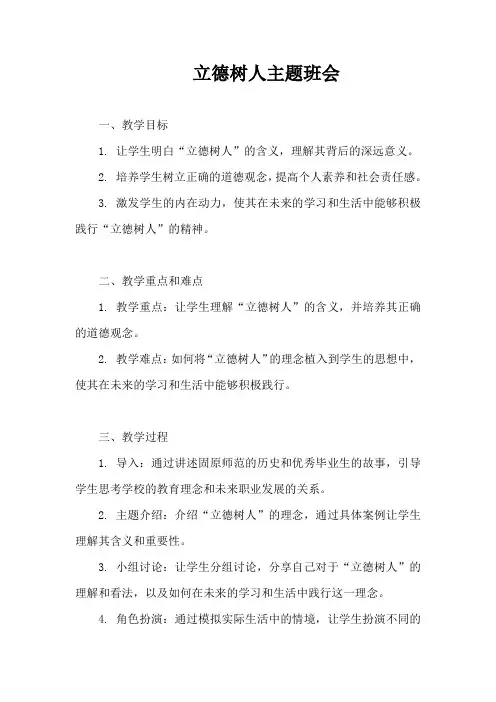 立德树人主题班会

一、教学目标

1. 让学生明白“立德树人”的含义，理解其背后的深远意义。

2. 培养学生树立正确的道德观念，提高个人素养和社会责任感。

3. 激发学生的内在动力，使其在未来的学习和生活中能够积极践行“立德树人”的精神。

二、教学重点和难点

1. 教学重点：让学生理解“立德树人”的含义，并培养其正确的道德观念。

2. 教学难点：如何将“立德树人”的理念植入到学生的思想中，使其在未来的学习和生活中能够积极践行。

三、教学过程

1. 导入：通过讲述固原师范的历史和优秀毕业生的故事，引导学生思考学校的教育理念和未来职业发展的关系。

2. 主题介绍：介绍“立德树人”的理念，通过具体案例让学生理解其含义和重要性。

3. 小组讨论：让学生分组讨论，分享自己对于“立德树人”的理解和看法，以及如何在未来的学习和生活中践行这一理念。

4. 角色扮演：通过模拟实际生活中的情境，让学生扮演不同的